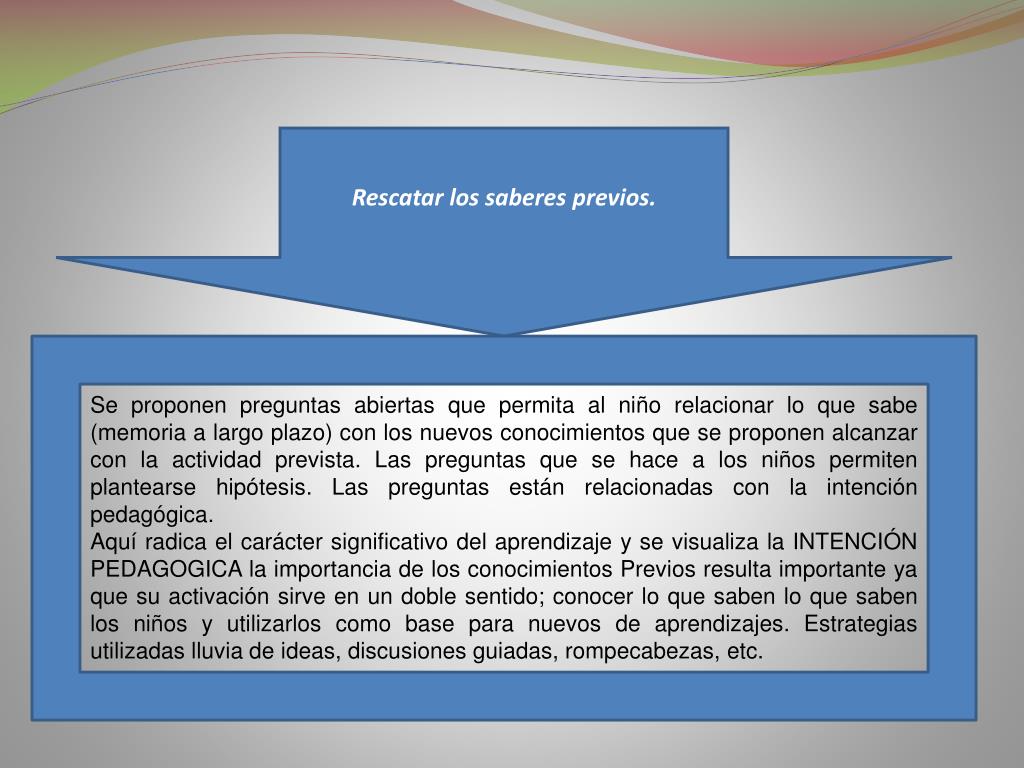 Rescatar los saberes previos.

Se proponen preguntas abiertas que permita al niño relacionar lo que sabe (memoria a largo plazo) con los nuevos conocimientos que se proponen alcanzar con la actividad prevista. Las preguntas que se hace a los niños permiten plantearse hipótesis. Las preguntas están relacionadas con la intención pedagógica.

Aquí radica el carácter significativo del aprendizaje y se visualiza la INTENCIÓN PEDAGOGICA la importancia de los conocimientos Previos resulta importante ya que su activación sirve en un doble sentido; conocer lo que saben lo que saben los niños y utilizarlos como base para nuevos de aprendizajes. Estrategias utilizadas lluvia de ideas, discusiones guiadas, rompecabezas, etc.